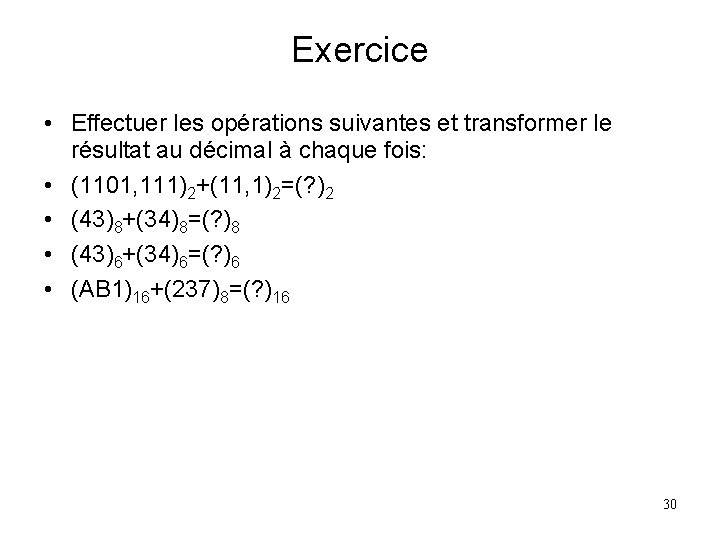 Exercice

• Effectuer les opérations suivantes et transformer le résultat au décimal à chaque fois:
• $(1101,111)_2+(11,1)_2=(?)_2$
• $(43)_8+(34)_8=(?)_8$
• $(43)_6+(34)_6=(?)_6$
• $(AB1)_{16}+(237)_8=(?)_{16}$

30